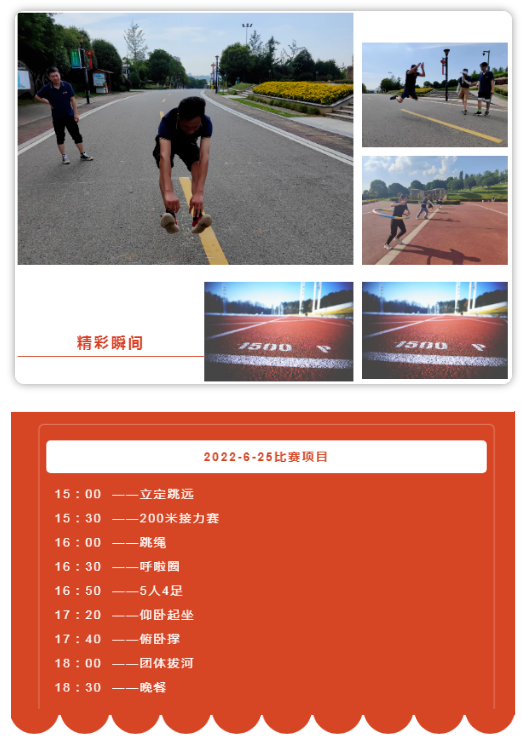 精彩瞬间

1500

1500

2022-6-25比赛项目

15：00 ——立定跳远

15：30 ——200米接力赛

16：00 ——跳绳

16：30 ——呼啦圈

16：50 ——5人4足

17：20 ——仰卧起坐

17：40 ——俯卧撑

18：00 ——团体拔河

18：30 ——晚餐